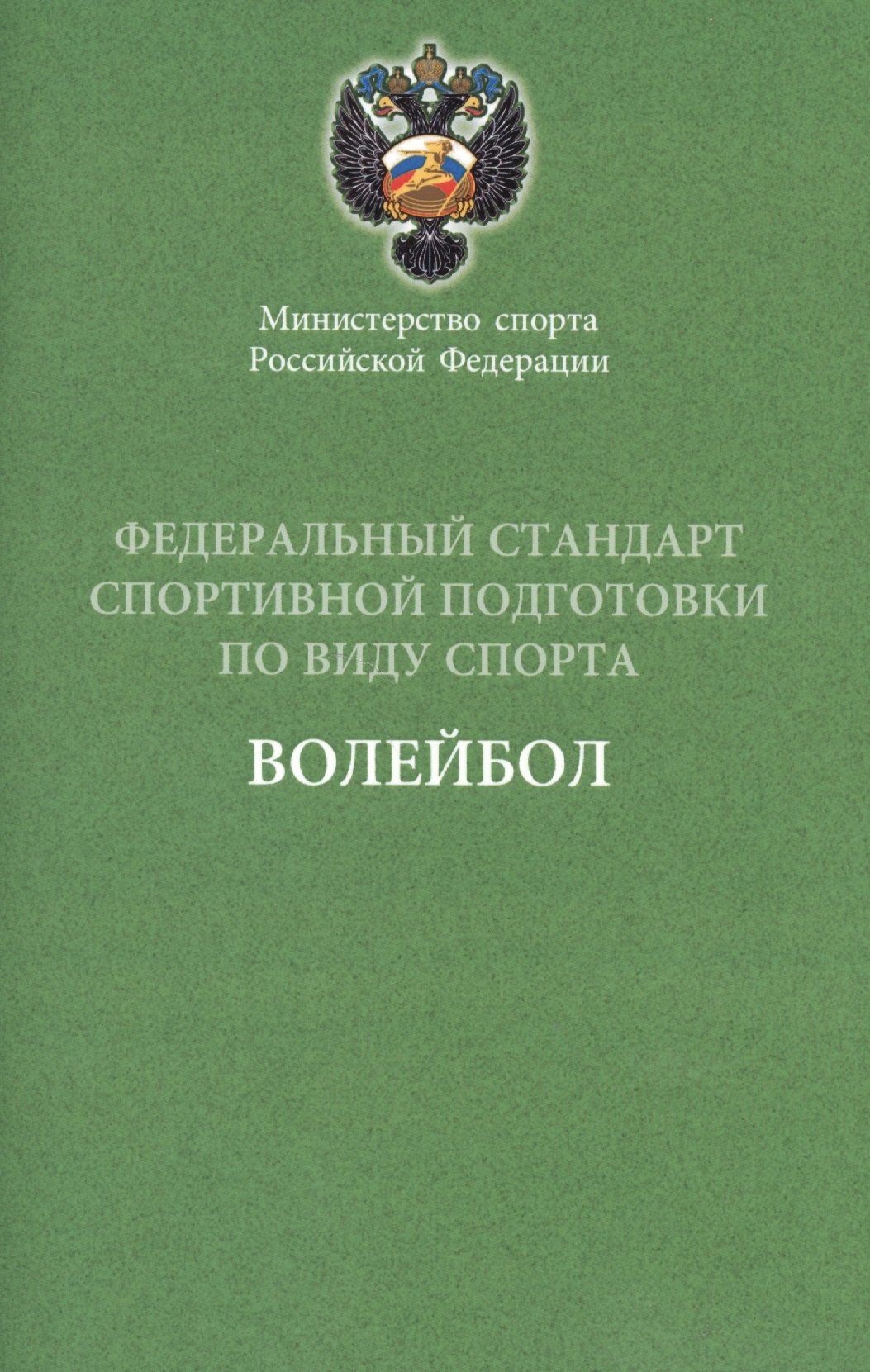 Министерство спорта
Российской Федерации

ФЕДЕРАЛЬНЫЙ СТАНДАРТ
СПОРТИВНОЙ ПОДГОТОВКИ
ПО ВИДУ СПОРТА

ВОЛЕЙБОЛ